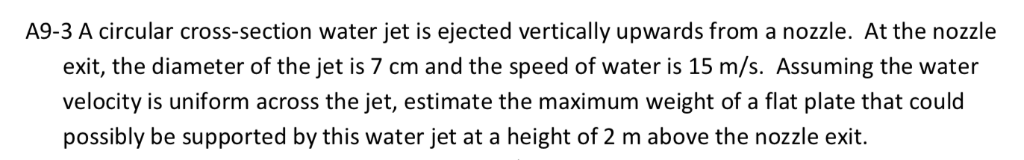 A9-3 A circular cross-section water jet is ejected vertically upwards from a nozzle. At the nozzle exit, the diameter of the jet is 7 cm and the speed of water is 15 m/s. Assuming the water velocity is uniform across the jet, estimate the maximum weight of a flat plate that could possibly be supported by this water jet at a height of 2 m above the nozzle exit.